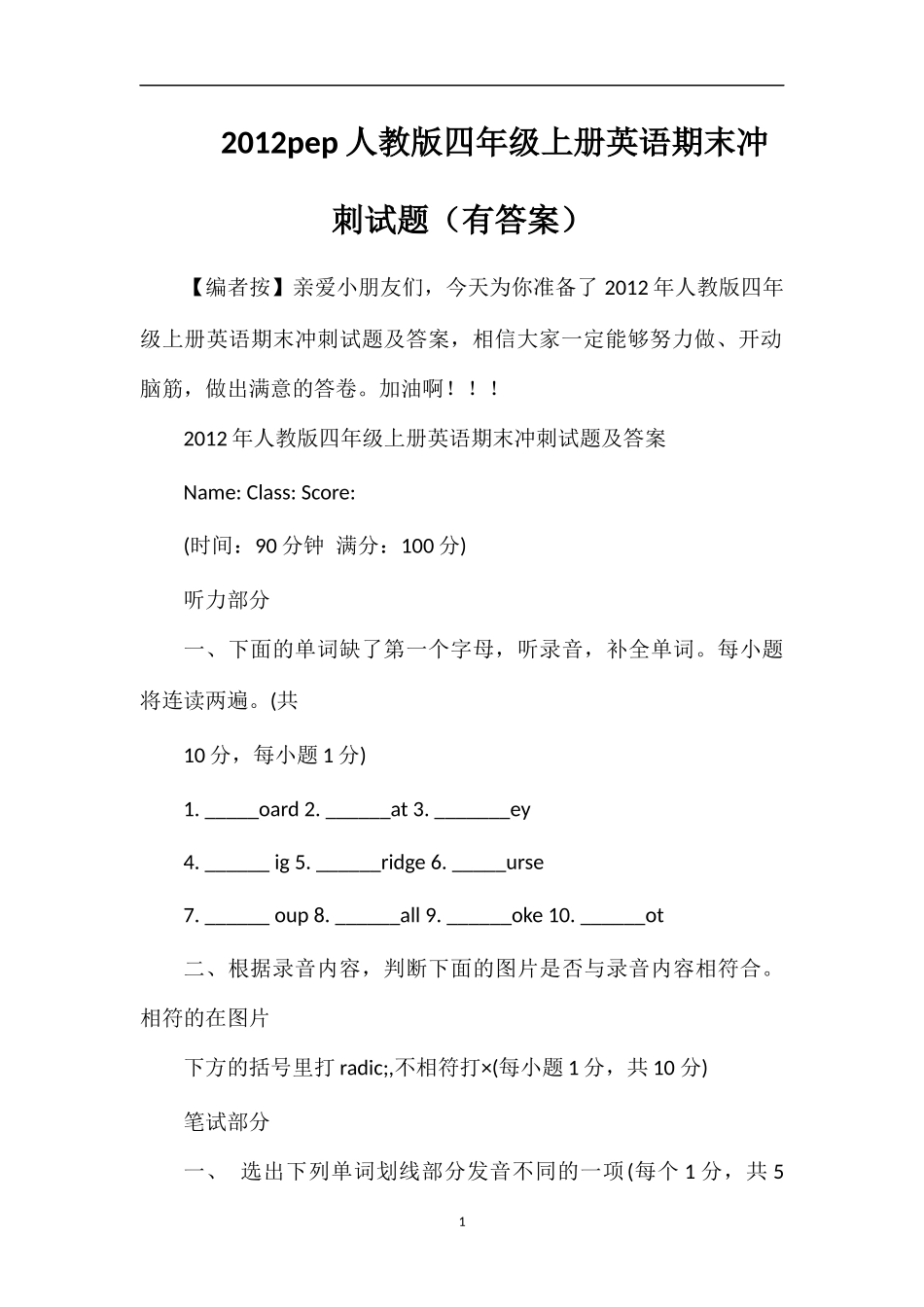 2012pep 人教版四年级上册英语期末冲刺试题（有答案）

【编者按】亲爱小朋友们，今天为你准备了 2012 年人教版四年级上册英语期末冲刺试题及答案，相信大家一定能够努力做、开动脑筋，做出满意的答卷。加油啊！！！

2012 年人教版四年级上册英语期末冲刺试题及答案

Name: Class: Score:

(时间：90 分钟 满分：100 分)

听力部分

一、下面的单词缺了第一个字母，听录音，补全单词。每小题将连读两遍。(共

10 分，每小题 1 分)

1. _____oard 2. ______at 3. _______ey

4. ______ ig 5. ______ridge 6. _____urse

7. ______ oup 8. ______all 9. ______oke 10. ______ot

二、根据录音内容，判断下面的图片是否与录音内容相符合。相符的在图片

下方的括号里打 radic;,不相符打×(每小题 1 分，共 10 分)

笔试部分

一、 选出下列单词划线部分发音不同的一项(每个 1 分，共 5

1